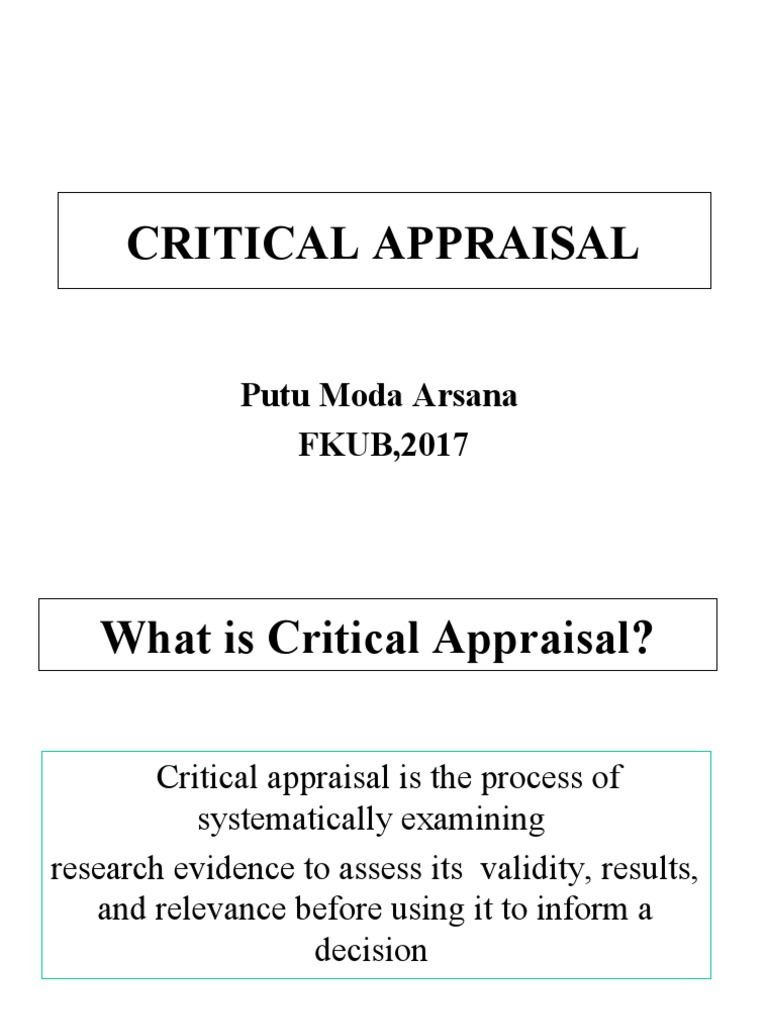 CRITICAL APPRAISAL

Putu Moda Arsana
FKUB,2017

What is Critical Appraisal?

Critical appraisal is the process of systematically examining research evidence to assess its validity, results, and relevance before using it to inform a decision